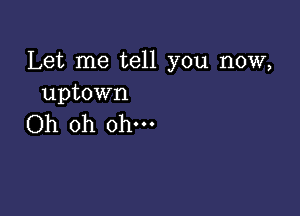 Let me tell you now,
uptown
Oh oh oh…